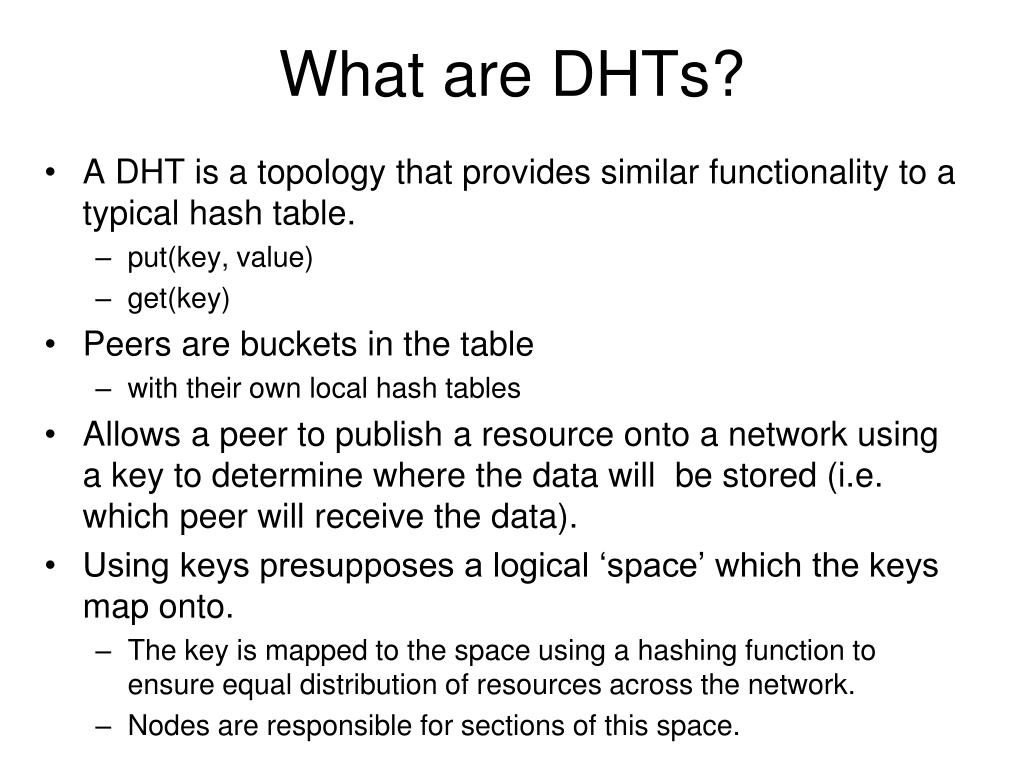 What are DHTs?

• A DHT is a topology that provides similar functionality to a typical hash table.
– put(key, value)
– get(key)
• Peers are buckets in the table
– with their own local hash tables
• Allows a peer to publish a resource onto a network using a key to determine where the data will be stored (i.e. which peer will receive the data).
• Using keys presupposes a logical ‘space’ which the keys map onto.
– The key is mapped to the space using a hashing function to ensure equal distribution of resources across the network.
– Nodes are responsible for sections of this space.